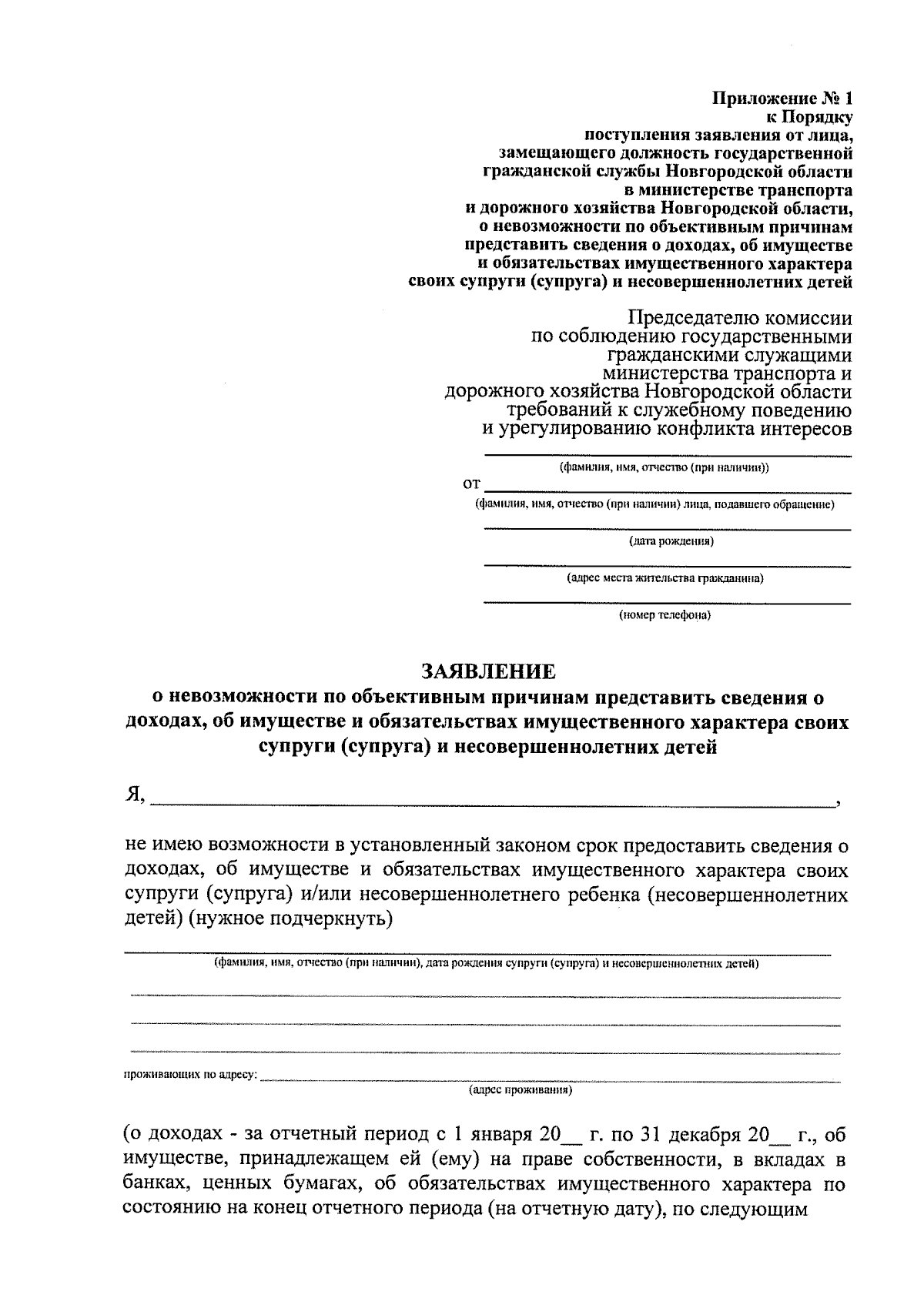 Приложение № 1
к Порядку
поступления заявления от лица,
замещающего должность государственной
гражданской службы Новгородской области
в министерстве транспорта
и дорожного хозяйства Новгородской области,
о невозможности по объективным причинам
представить сведения о доходах, об имуществе
и обязательствах имущественного характера
своих супруги (супруга) и несовершеннолетних детей

Председателю комиссии
по соблюдению государственными
гражданскими служащими
министерства транспорта и
дорожного хозяйства Новгородской области
требований к служебному поведению
и урегулированию конфликта интересов

(фамилия, имя, отчество (при наличии))

от

(фамилия, имя, отчество (при наличии) лица, подавшего обращение)

(дата рождения)

(адрес места жительства гражданина)

(номер телефона)

ЗАЯВЛЕНИЕ
о невозможности по объективным причинам представить сведения о доходах, об имуществе и обязательствах имущественного характера своих супруги (супруга) и несовершеннолетних детей

Я, ,

не имею возможности в установленный законом срок предоставить сведения о доходах, об имуществе и обязательствах имущественного характера своих супруги (супруга) и/или несовершеннолетнего ребенка (несовершеннолетних детей) (нужное подчеркнуть)

(фамилия, имя, отчество (при наличии), дата рождения супруги (супруга) и несовершеннолетних детей)

проживающих по адресу:
(адрес проживания)

(о доходах - за отчетный период с 1 января 20__ г. по 31 декабря 20__ г., об имуществе, принадлежащем ей (ему) на праве собственности, в вкладах в банках, ценных бумагах, об обязательствах имущественного характера по состоянию на конец отчетного периода (на отчетную дату), по следующим